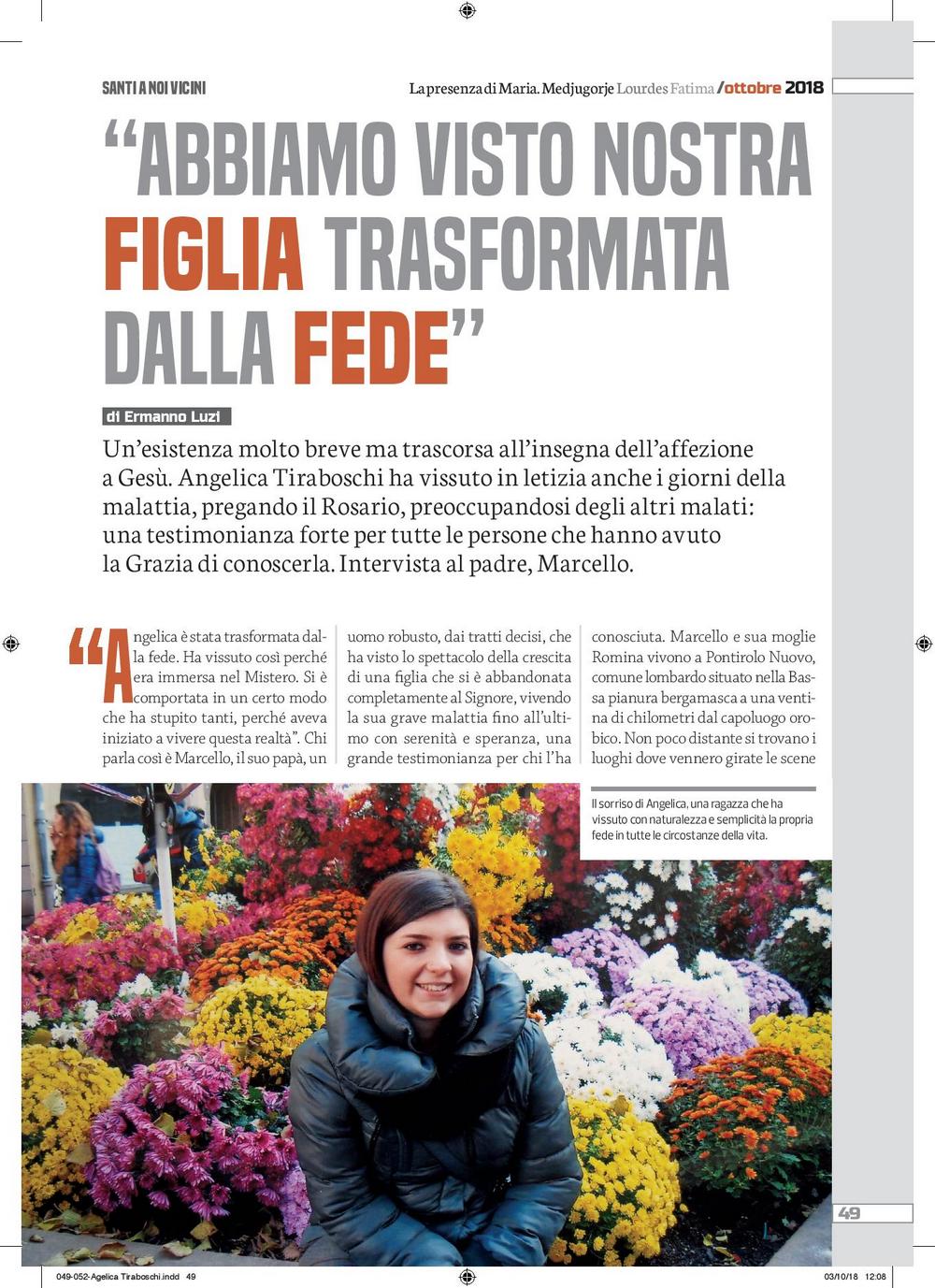 SANTI A NOI VICINI

La presenza di Maria. Medjugorje Lourdes Fatima /ottobre 2018

"ABBIAMO VISTO NOSTRA FIGLIA TRASFORMATA DALLA FEDE"

di Ermanno Luzi

Un'esistenza molto breve ma trascorsa all'insegna dell'affezione a Gesù. Angelica Tiraboschi ha vissuto in letizia anche i giorni della malattia, pregando il Rosario, preoccupandosi degli altri malati: una testimonianza forte per tutte le persone che hanno avuto la Grazia di conoscerla. Intervista al padre, Marcello.

"Angelica è stata trasformata dalla fede. Ha vissuto così perché era immersa nel Mistero. Si è comportata in un certo modo che ha stupito tanti, perché aveva iniziato a vivere questa realtà". Chi parla così è Marcello, il suo papà, un uomo robusto, dai tratti decisi, che ha visto lo spettacolo della crescita di una figlia che si è abbandonata completamente al Signore, vivendo la sua grave malattia fino all'ultimo con serenità e speranza, una grande testimonianza per chi l'ha conosciuta. Marcello e sua moglie Romina vivono a Pontirolo Nuovo, comune lombardo situato nella Bassa pianura bergamasca a una ventina di chilometri dal capoluogo orobico. Non poco distante si trovano i luoghi dove vennero girate le scene

Il sorriso di Angelica, una ragazza che ha vissuto con naturalezza e semplicità la propria fede in tutte le circostanze della vita.

49

049-052-Agelica Tiraboschi.indd 49

03/10/18 12:08